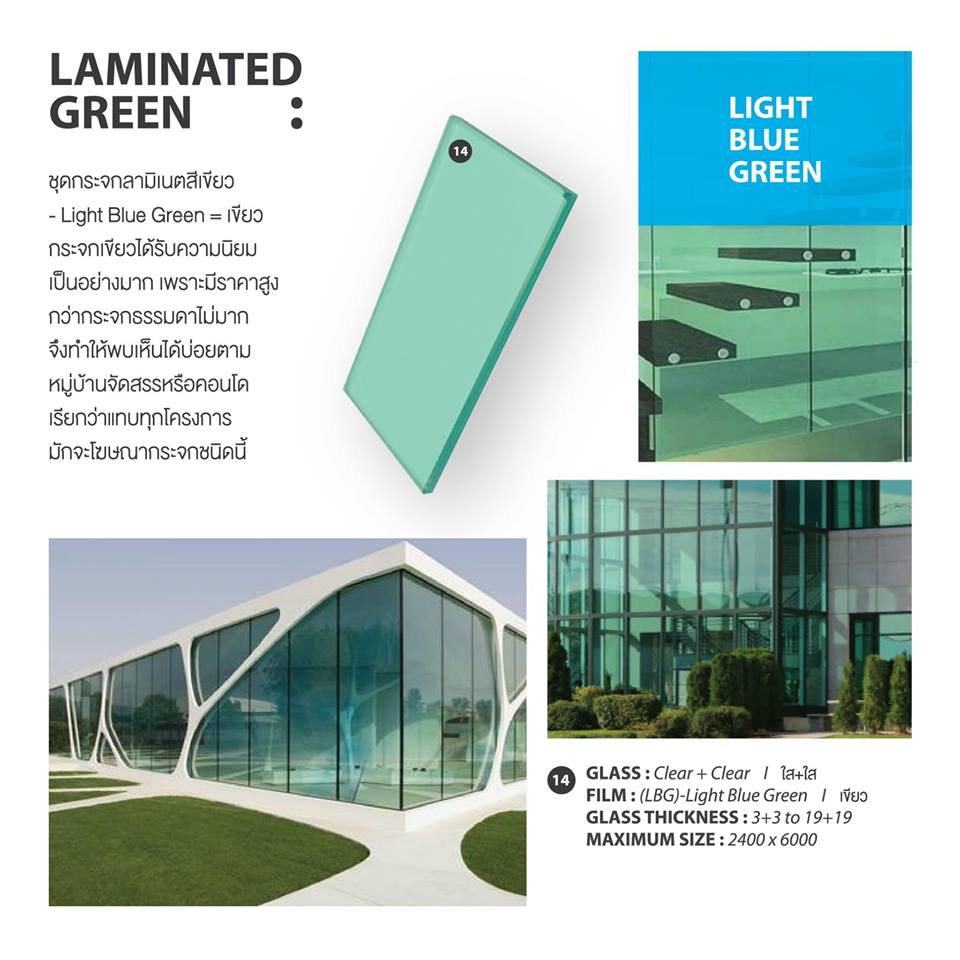 LAMINATED GREEN :

ชุดกระจกลามิเนตสีเขียว
- Light Blue Green = เขียว
กระจกเขียวได้รับความนิยม
เป็นอย่างมาก เพราะมีราคาสูง
กว่ากระจกธรรมดาไม่มาก
จึงทำให้พบเห็นได้บ่อยตาม
หมู่บ้านจัดสรรหรือคอนโด
เรียกว่าแทบทุกโครงการ
มักจะโฆษณากระจกชนิดนี้

14

LIGHT BLUE GREEN

14 GLASS : Clear + Clear I ใส+ใส
FILM : (LBG)-Light Blue Green I เขียว
GLASS THICKNESS : 3+3 to 19+19
MAXIMUM SIZE : 2400 x 6000